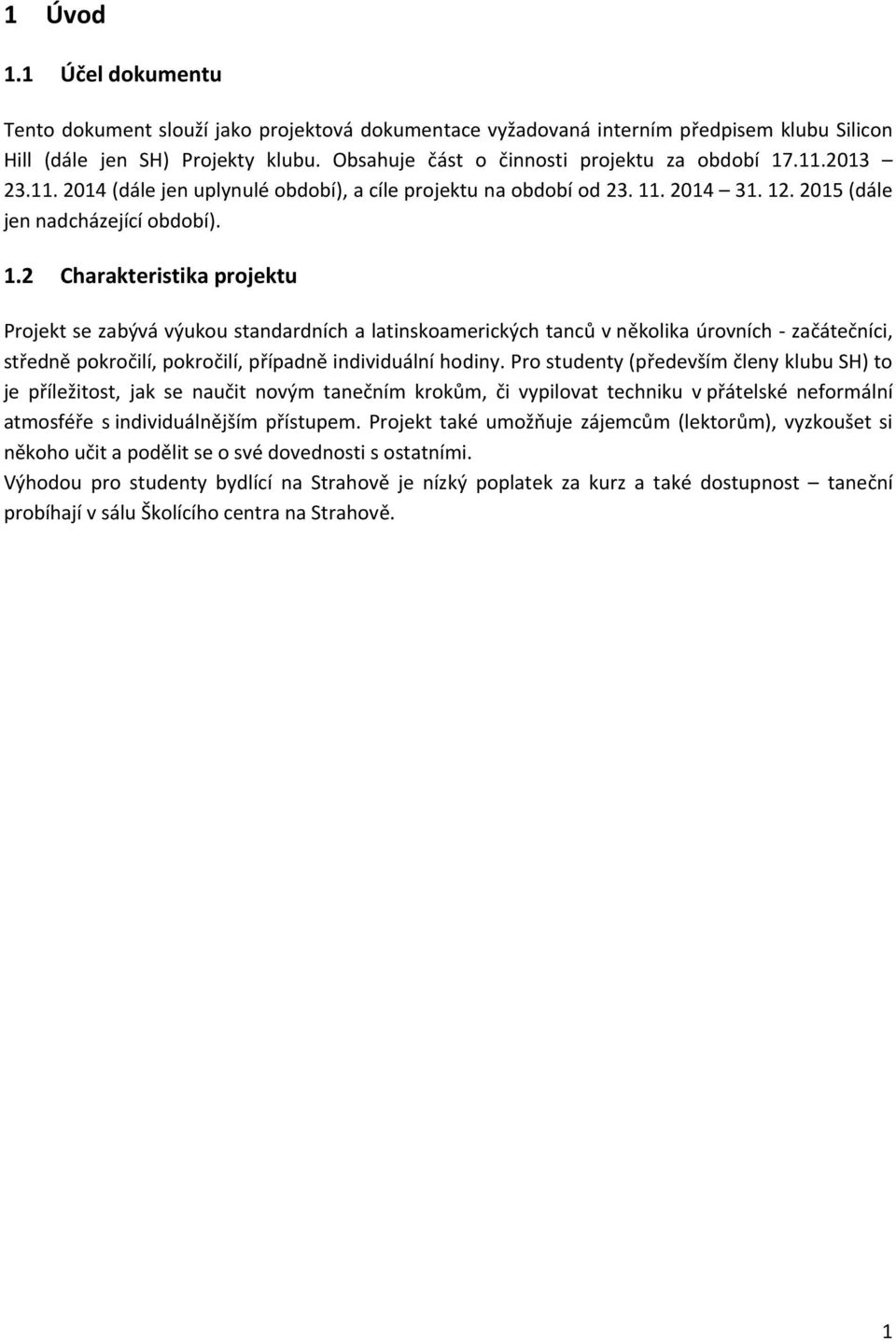 1 Úvod

1.1 Účel dokumentu

Tento dokument slouží jako projektová dokumentace vyžadovaná interním předpisem klubu Silicon Hill (dále jen SH) Projekty klubu. Obsahuje část o činnosti projektu za období 17.11.2013 – 23.11. 2014 (dále jen uplynulé období), a cíle projektu na období od 23. 11. 2014 – 31. 12. 2015 (dále jen nadcházející období).

1.2 Charakteristika projektu

Projekt se zabývá výukou standardních a latinskoamerických tanců v několika úrovních - začátečníci, středně pokročilí, pokročilí, případně individuální hodiny. Pro studenty (především členy klubu SH) to je příležitost, jak se naučit novým tanečním krokům, či vypilovat techniku v přátelské neformální atmosféře s individuálnějším přístupem. Projekt také umožňuje zájemcům (lektorům), vyzkoušet si někoho učit a podělit se o své dovednosti s ostatními.
Výhodou pro studenty bydlící na Strahově je nízký poplatek za kurz a také dostupnost – taneční probíhají v sálu Školícího centra na Strahově.

1